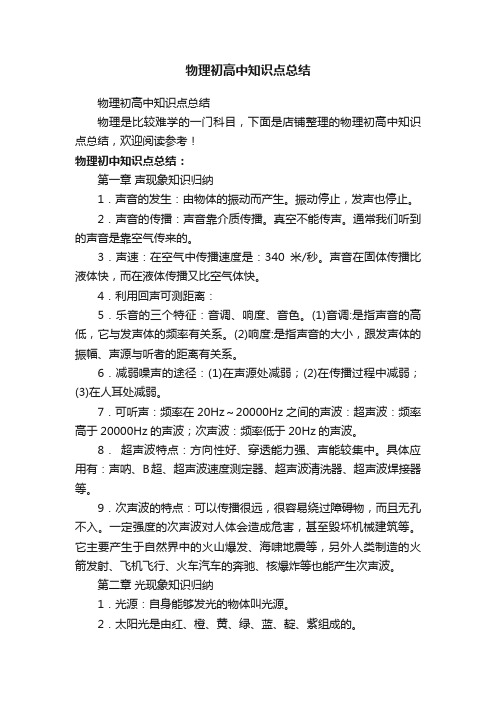 物理初高中知识点总结

物理初高中知识点总结

物理是比较难学的一门科目，下面是店铺整理的物理初高中知识点总结，欢迎阅读参考！

物理初中知识点总结：

第一章 声现象知识归纳

1．声音的发生：由物体的振动而产生。振动停止，发声也停止。

2．声音的传播：声音靠介质传播。真空不能传声。通常我们听到的声音是靠空气传来的。

3．声速：在空气中传播速度是：340 米/秒。声音在固体传播比液体快，而在液体传播又比空气体快。

4．利用回声可测距离：

5．乐音的三个特征：音调、响度、音色。(1)音调:是指声音的高低，它与发声体的频率有关系。(2)响度:是指声音的大小，跟发声体的振幅、声源与听者的距离有关系。

6．减弱噪声的途径：(1)在声源处减弱；(2)在传播过程中减弱；(3)在人耳处减弱。

7．可听声：频率在 20Hz～20000Hz 之间的声波：超声波：频率高于 20000Hz 的声波；次声波：频率低于 20Hz 的声波。

8． 超声波特点：方向性好、穿透能力强、声能较集中。具体应用有：声呐、B超、超声波速度测定器、超声波清洗器、超声波焊接器等。

9．次声波的特点：可以传播很远，很容易绕过障碍物，而且无孔不入。一定强度的次声波对人体会造成危害，甚至毁坏机械建筑等。它主要产生于自然界中的火山爆发、海啸地震等，另外人类制造的火箭发射、飞机飞行、火车汽车的奔驰、核爆炸等也能产生次声波。

第二章 光现象知识归纳

1．光源：自身能够发光的物体叫光源。

2．太阳光是由红、橙、黄、绿、蓝、靛、紫组成的。